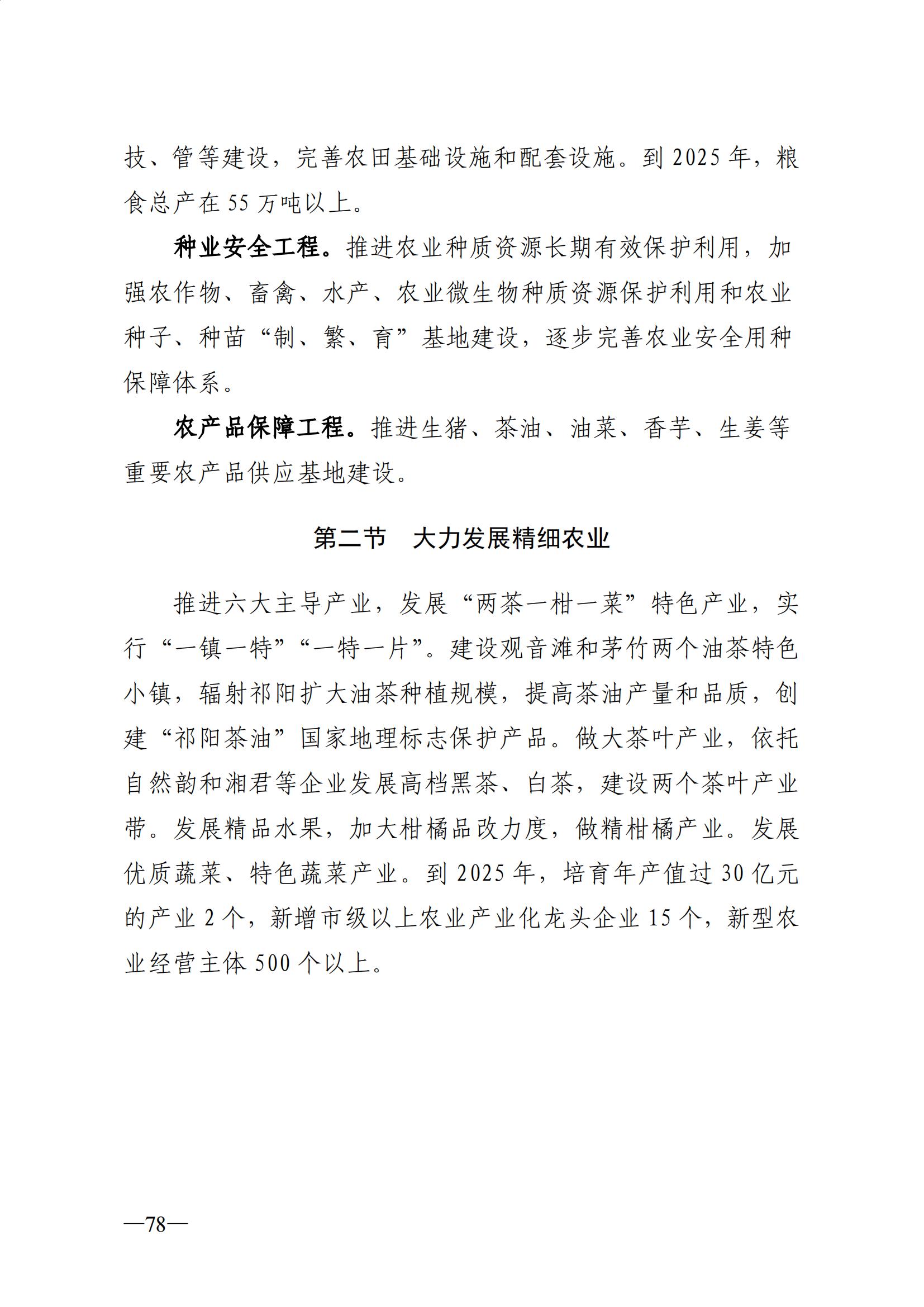 技、管等建设，完善农田基础设施和配套设施。到 2025 年，粮食总产在 55 万吨以上。

种业安全工程。推进农业种质资源长期有效保护利用，加强农作物、畜禽、水产、农业微生物种质资源保护利用和农业种子、种苗“制、繁、育”基地建设，逐步完善农业安全用种保障体系。

农产品保障工程。推进生猪、茶油、油菜、香芋、生姜等重要农产品供应基地建设。

第二节　大力发展精细农业

推进六大主导产业，发展“两茶一柑一菜”特色产业，实行“一镇一特”“一特一片”。建设观音滩和茅竹两个油茶特色小镇，辐射祁阳扩大油茶种植规模，提高茶油产量和品质，创建“祁阳茶油”国家地理标志保护产品。做大茶叶产业，依托自然韵和湘君等企业发展高档黑茶、白茶，建设两个茶叶产业带。发展精品水果，加大柑橘品改力度，做精柑橘产业。发展优质蔬菜、特色蔬菜产业。到 2025 年，培育年产值过 30 亿元的产业 2 个，新增市级以上农业产业化龙头企业 15 个，新型农业经营主体 500 个以上。

—78—